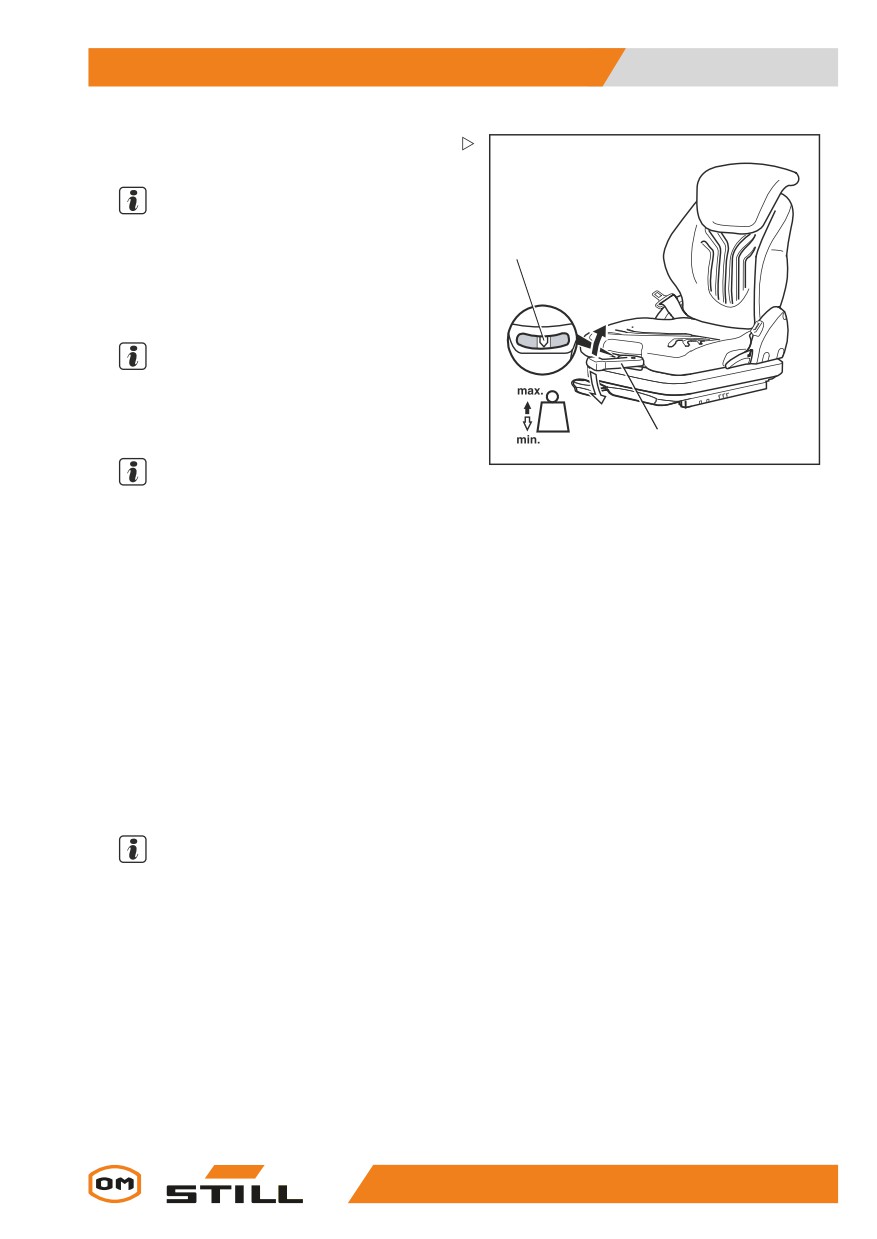 max.

min.

OM

STILL